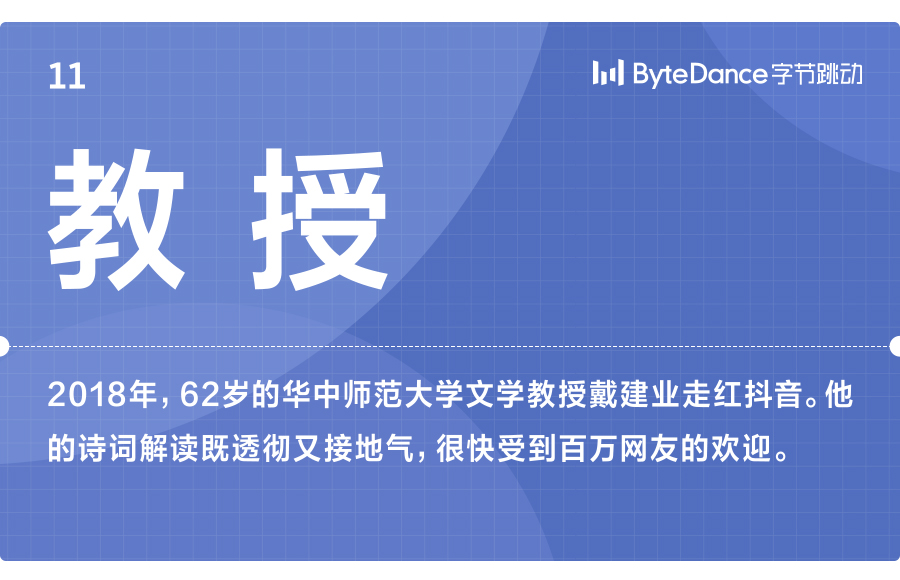 11

ByteDance字节跳动

教 授

2018年，62岁的华中师范大学文学教授戴建业走红抖音。他的诗词解读既透彻又接地气，很快受到百万网友的欢迎。